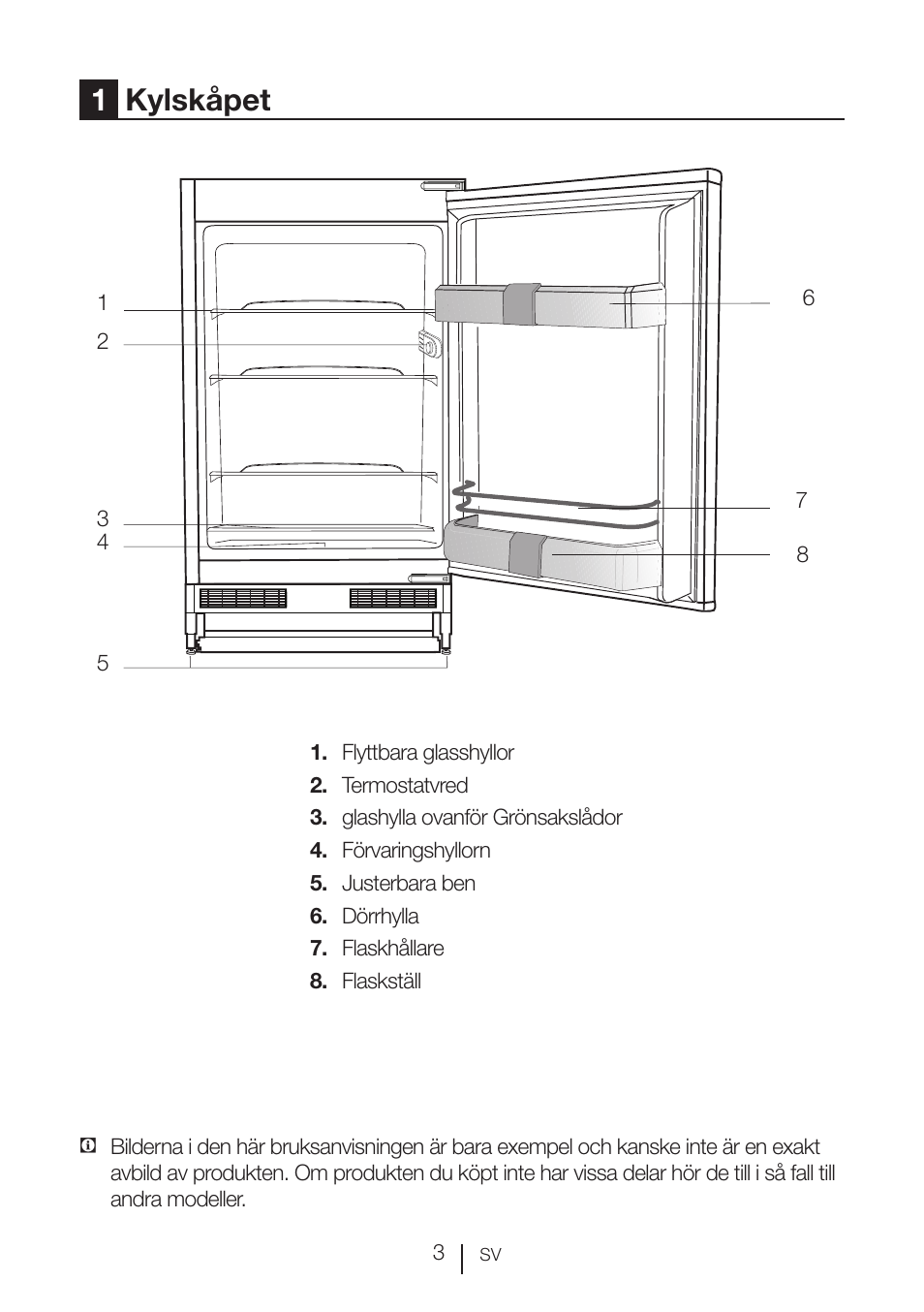 1 Kylskåpet

1
2
3
4
5
6
7
8

1. Flyttbara glasshyllor
2. Termostatvred
3. glashylla ovanför Grönsakslådor
4. Förvaringshyllorn
5. Justerbara ben
6. Dörrhylla
7. Flaskhållare
8. Flaskställ

Bilderna i den här bruksanvisningen är bara exempel och kanske inte är en exakt avbild av produkten. Om produkten du köpt inte har vissa delar hör de till i så fall till andra modeller.

3 SV